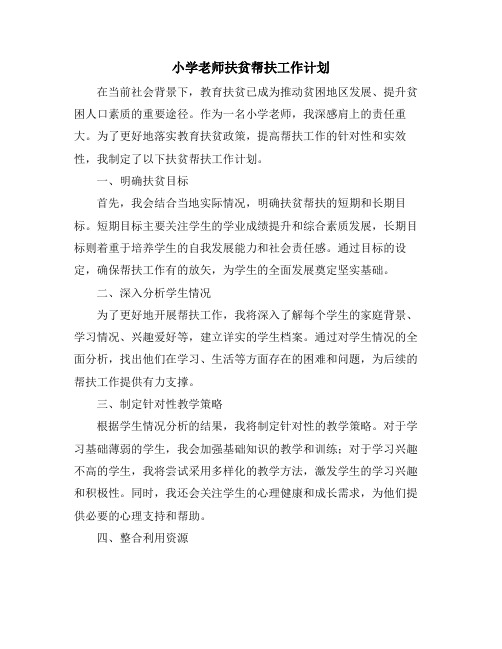 小学老师扶贫帮扶工作计划

在当前社会背景下，教育扶贫已成为推动贫困地区发展、提升贫困人口素质的重要途径。作为一名小学老师，我深感肩上的责任重大。为了更好地落实教育扶贫政策，提高帮扶工作的针对性和实效性，我制定了以下扶贫帮扶工作计划。

一、明确扶贫目标

首先，我会结合当地实际情况，明确扶贫帮扶的短期和长期目标。短期目标主要关注学生的学业成绩提升和综合素质发展，长期目标则着重于培养学生的自我发展能力和社会责任感。通过目标的设定，确保帮扶工作有的放矢，为学生的全面发展奠定坚实基础。

二、深入分析学生情况

为了更好地开展帮扶工作，我将深入了解每个学生的家庭背景、学习情况、兴趣爱好等，建立详实的学生档案。通过对学生情况的全面分析，找出他们在学习、生活等方面存在的困难和问题，为后续的帮扶工作提供有力支撑。

三、制定针对性教学策略

根据学生情况分析的结果，我将制定针对性的教学策略。对于学习基础薄弱的学生，我会加强基础知识的教学和训练；对于学习兴趣不高的学生，我将尝试采用多样化的教学方法，激发学生的学习兴趣和积极性。同时，我还会关注学生的心理健康和成长需求，为他们提供必要的心理支持和帮助。

四、整合利用资源